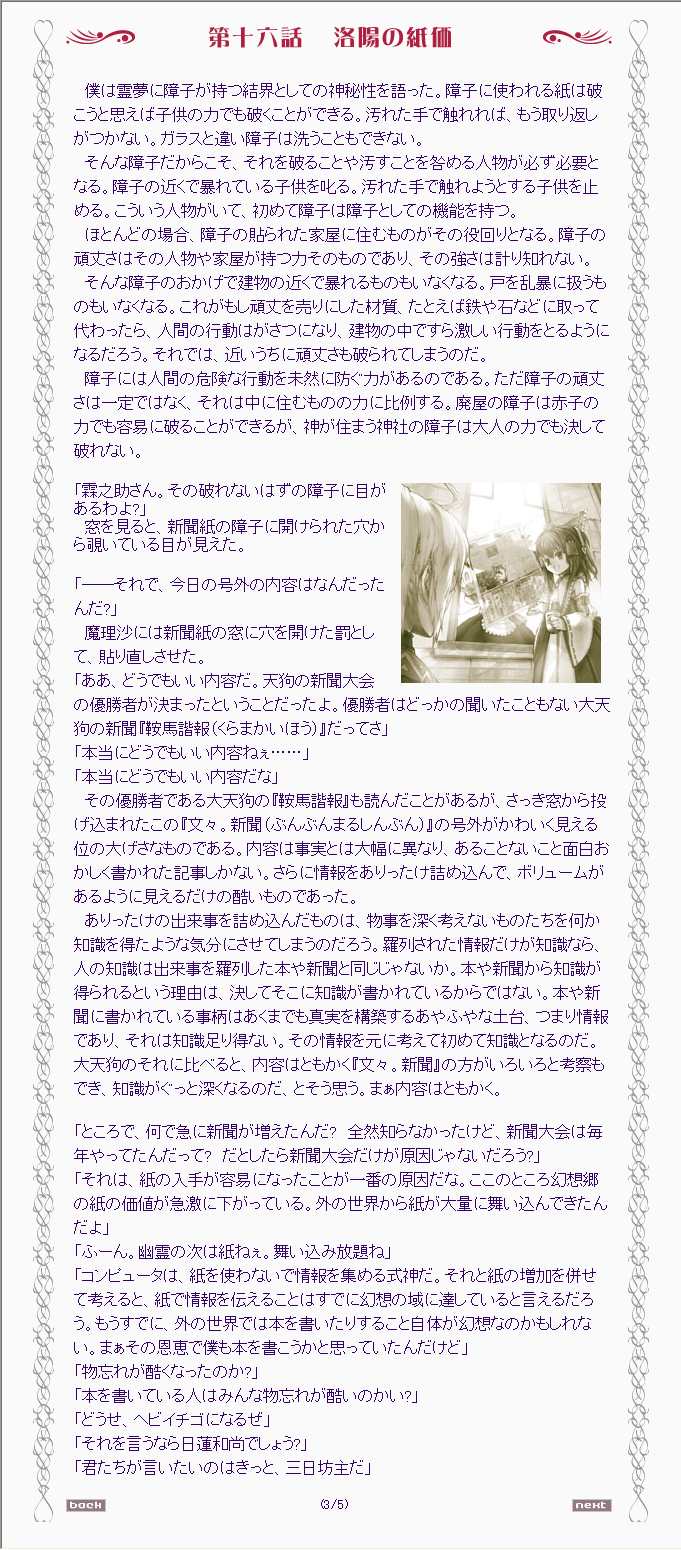 第十六話　洛陽の紙価

僕は霊夢に障子が持つ結界としての神秘性を語った。障子に使われる紙は破こうと思えば子供の力でも破くことができる。汚れた手で触れれば、もう取り返しがつかない。ガラスと違い障子は洗うこともできない。

そんな障子だからこそ、それを破ることや汚すことを咎める人物が必ず必要となる。障子の近くで暴れている子供を叱る。汚れた手で触れようとする子供を止める。こういう人物がいて、初めて障子は障子としての機能を持つ。

ほとんどの場合、障子の貼られた家屋に住むものがその役回りとなる。障子の頑丈さはその人物や家屋が持つ力そのものであり、その強さは計り知れない。

そんな障子のおかげで建物の近くで暴れるものもいなくなる。戸を乱暴に扱うものもいなくなる。これがもし頑丈を売りにした材質、たとえば鉄や石などに取って代わったら、人間の行動はがさつになり、建物の中ですら激しい行動をとるようになるだろう。それでは、近いうちに頑丈さも破られてしまうのだ。

障子には人間の危険な行動を未然に防ぐ力があるのである。ただ障子の頑丈さは一定ではなく、それは中に住むものの力に比例する。廃屋の障子は赤子の力でも容易に破ることができるが、神が住まう神社の障子は大人の力でも決して破れない。

「霖之助さん。その破れないはずの障子に目があるわよ?」

窓を見ると、新聞紙の障子に開けられた穴から覗いている目が見えた。

「――それで、今日の号外の内容はなんだったんだ?」

魔理沙には新聞紙の窓に穴を開けた罰として、貼り直しさせた。

「ああ、どうでもいい内容だ。天狗の新聞大会の優勝者が決まったということだったよ。優勝者はどっかの聞いたこともない大天狗の新聞『鞍馬諧報(くらまかいほう)』だってさ」

「本当にどうでもいい内容ねぇ……」

「本当にどうでもいい内容だな」

その優勝者である大天狗の『鞍馬諧報』も読んだことがあるが、さっき窓から投げ込まれたこの『文々。新聞(ぶんぶんまるしんぶん)』の号外がかわいく見える位の大げさなものである。内容は事実とは大幅に異なり、あることないこと面白おかしく書かれた記事しかない。さらに情報をありったけ詰め込んで、ボリュームがあるように見えるだけの酷いものであった。

ありったけの出来事を詰め込んだものは、物事を深く考えないものたちを何か知識を得たような気分にさせてしまうのだろう。羅列された情報だけが知識なら、人の知識は出来事を羅列した本や新聞と同じじゃないか。本や新聞から知識が得られるという理由は、決してそこに知識が書かれているからではない。本や新聞に書かれている事柄はあくまでも真実を構築するあやふやな土台、つまり情報であり、それは知識足り得ない。その情報を元に考えて初めて知識となるのだ。大天狗のそれに比べると、内容はともかく『文々。新聞』の方がいろいろと考察もでき、知識がぐっと深くなるのだ、とそう思う。まぁ内容はともかく。

「ところで、何で急に新聞が増えたんだ? 全然知らなかったけど、新聞大会は毎年やってたんだって? だとしたら新聞大会だけが原因じゃないだろう?」

「それは、紙の入手が容易になったことが一番の原因だな。ここのところ幻想郷の紙の価値が急激に下がっている。外の世界から紙が大量に舞い込んできたんだよ」

「ふーん。幽霊の次は紙ねぇ。舞い込み放題ね」

「コンピュータは、紙を使わないで情報を集める式神だ。それと紙の増加を併せて考えると、紙で情報を伝えることはすでに幻想の域に達していると言えるだろう。もうすでに、外の世界では本を書いたりすること自体が幻想なのかもしれない。まぁその恩恵で僕も本を書こうかと思っていたんだけど」

「物忘れが酷くなったのか?」

「本を書いている人はみんな物忘れが酷いのかい?」

「どうせ、ヘビイチゴになるぜ」

「それを言うなら日蓮和尚でしょう?」

「君たちが言いたいのはきっと、三日坊主だ」

back　(3/5)　next